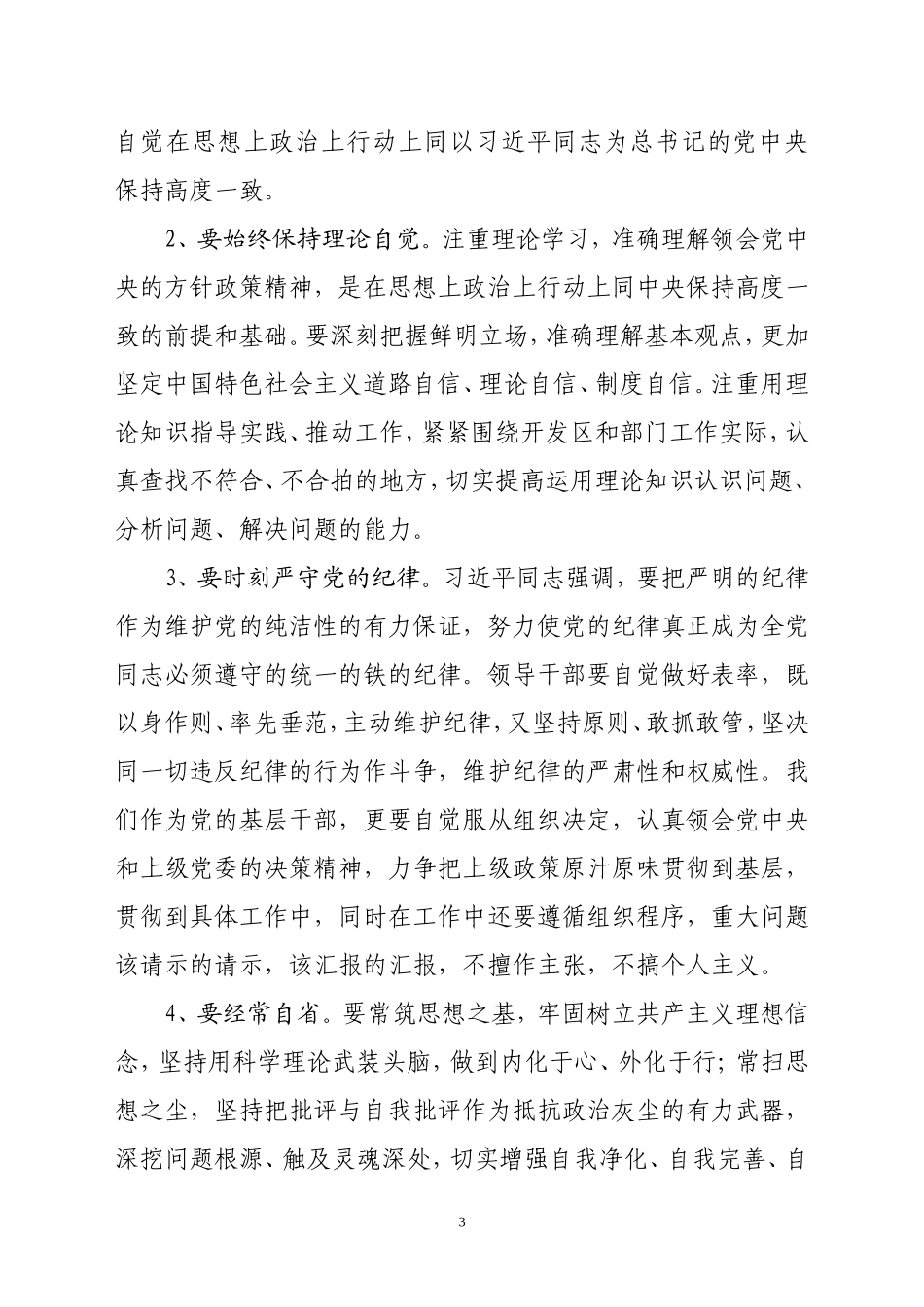 自觉在思想上政治上行动上同以习近平同志为总书记的党中央保持高度一致。

2、要始终保持理论自觉。注重理论学习，准确理解领会党中央的方针政策精神，是在思想上政治上行动上同中央保持高度一致的前提和基础。要深刻把握鲜明立场，准确理解基本观点，更加坚定中国特色社会主义道路自信、理论自信、制度自信。注重用理论知识指导实践、推动工作，紧紧围绕开发区和部门工作实际，认真查找不符合、不合拍的地方，切实提高运用理论知识认识问题、分析问题、解决问题的能力。

3、要时刻严守党的纪律。习近平同志强调，要把严明的纪律作为维护党的纯洁性的有力保证，努力使党的纪律真正成为全党同志必须遵守的统一的铁的纪律。领导干部要自觉做好表率，既以身作则、率先垂范，主动维护纪律，又坚持原则、敢抓敢管，坚决同一切违反纪律的行为作斗争，维护纪律的严肃性和权威性。我们作为党的基层干部，更要自觉服从组织决定，认真领会党中央和上级党委的决策精神，力争把上级政策原汁原味贯彻到基层，贯彻到具体工作中，同时在工作中还要遵循组织程序，重大问题该请示的请示，该汇报的汇报，不擅作主张，不搞个人主义。

4、要经常自省。要常筑思想之基，牢固树立共产主义理想信念，坚持用科学理论武装头脑，做到内化于心、外化于行；常扫思想之尘，坚持把批评与自我批评作为抵抗政治灰尘的有力武器，深挖问题根源、触及灵魂深处，切实增强自我净化、自我完善、自

3